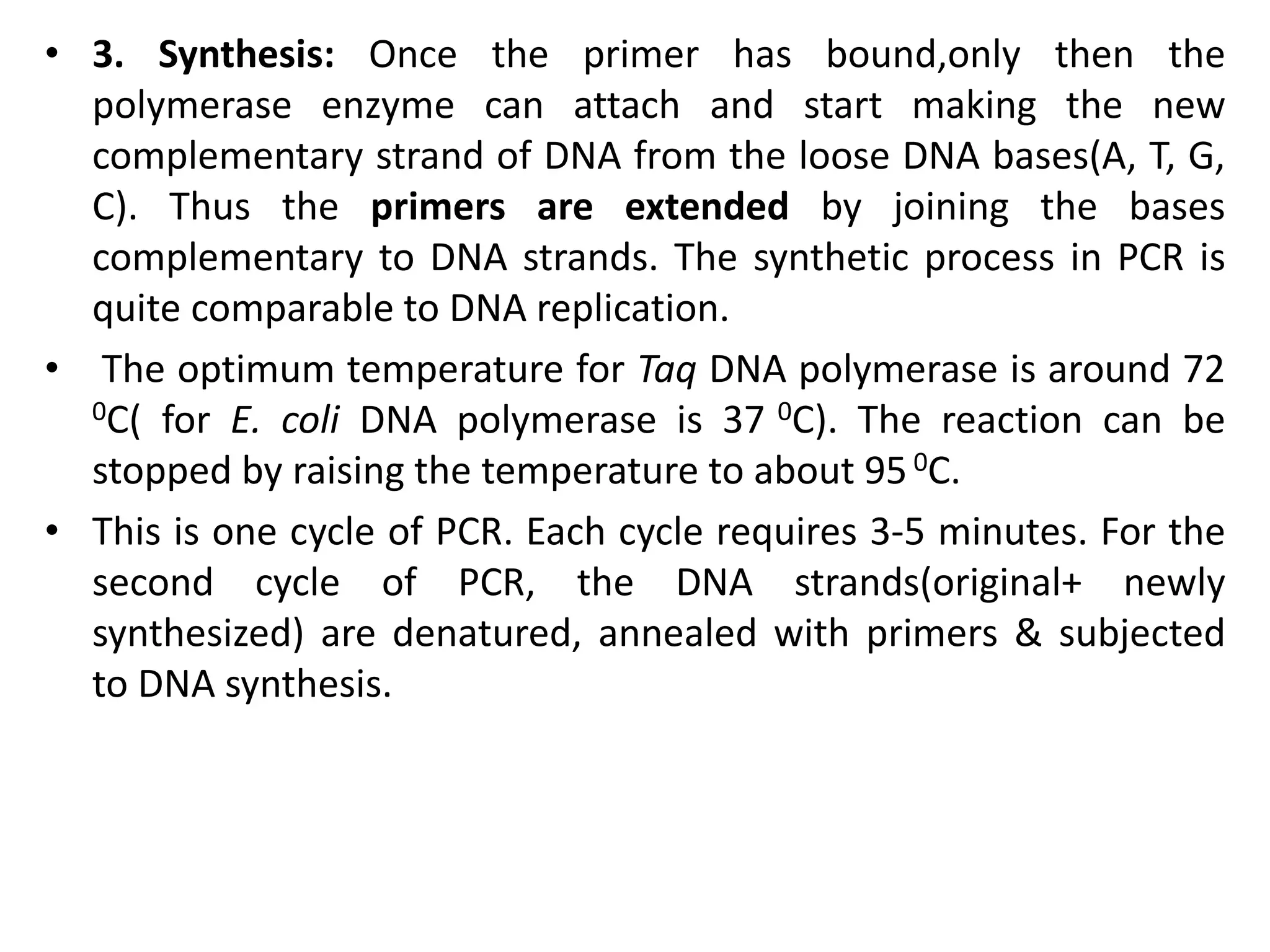 • 3. Synthesis: Once the primer has bound,only then the polymerase enzyme can attach and start making the new complementary strand of DNA from the loose DNA bases(A, T, G, C). Thus the primers are extended by joining the bases complementary to DNA strands. The synthetic process in PCR is quite comparable to DNA replication.

• The optimum temperature for Taq DNA polymerase is around 72 $^0$C( for E. coli DNA polymerase is 37 $^0$C). The reaction can be stopped by raising the temperature to about 95 $^0$C.

• This is one cycle of PCR. Each cycle requires 3-5 minutes. For the second cycle of PCR, the DNA strands(original+ newly synthesized) are denatured, annealed with primers & subjected to DNA synthesis.